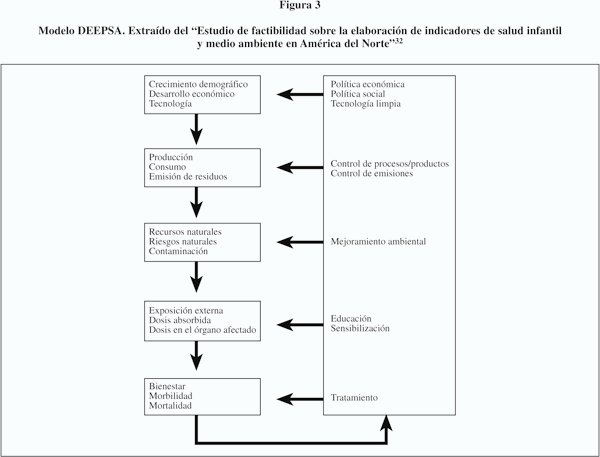 Figura 3

Modelo DEEPSA. Extraído del "Estudio de factibilidad sobre la elaboración de indicadores de salud infantil y medio ambiente en América del Norte"$^{32}$

Crecimiento demográfico
Desarrollo económico
Tecnología

Producción
Consumo
Emisión de residuos

Recursos naturales
Riesgos naturales
Contaminación

Exposición externa
Dosis absorbida
Dosis en el órgano afectado

Bienestar
Morbilidad
Mortalidad

Política económica
Política social
Tecnología limpia

Control de procesos/productos
Control de emisiones

Mejoramiento ambiental

Educación
Sensibilización

Tratamiento